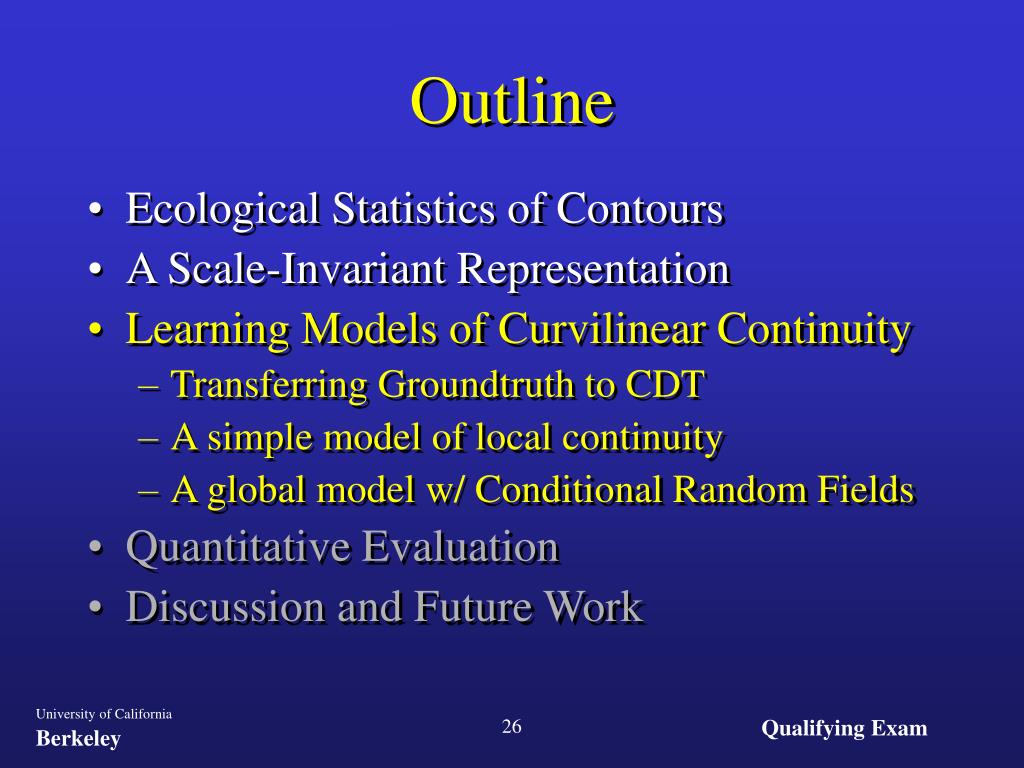 Outline

• Ecological Statistics of Contours
• A Scale-Invariant Representation
• Learning Models of Curvilinear Continuity
– Transferring Groundtruth to CDT
– A simple model of local continuity
– A global model w/ Conditional Random Fields
• Quantitative Evaluation
• Discussion and Future Work

University of California
Berkeley

26

Qualifying Exam